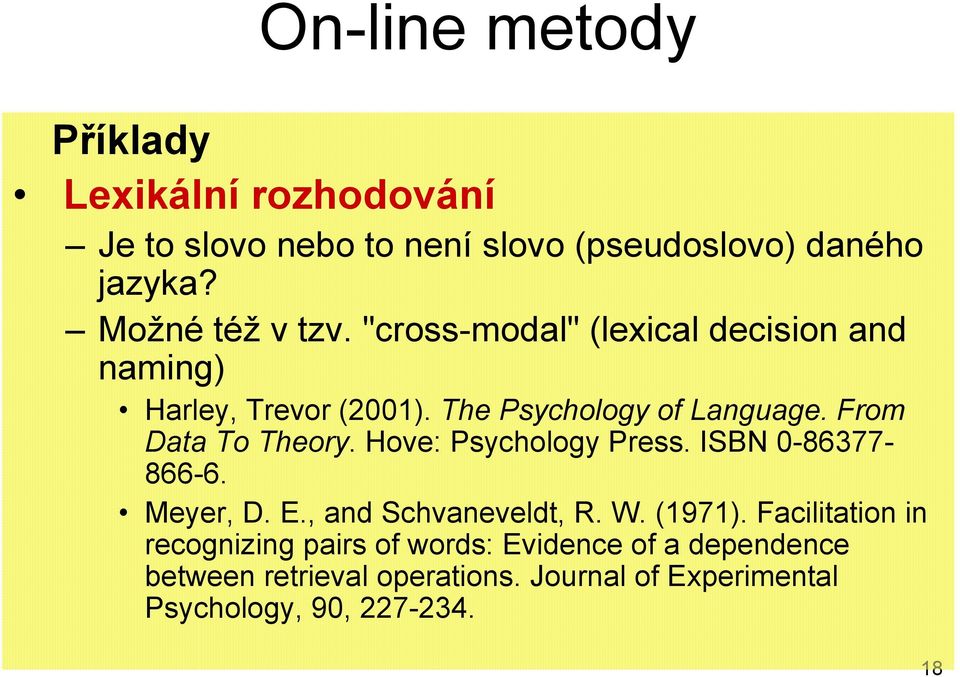 On-line metody

Příklady

• Lexikální rozhodování

– Je to slovo nebo to není slovo (pseudoslovo) daného jazyka?

– Možné též v tzv. "cross-modal" (lexical decision and naming)

• Harley, Trevor (2001). The Psychology of Language. From Data To Theory. Hove: Psychology Press. ISBN 0-86377-866-6.

• Meyer, D. E., and Schvaneveldt, R. W. (1971). Facilitation in recognizing pairs of words: Evidence of a dependence between retrieval operations. Journal of Experimental Psychology, 90, 227-234.

18